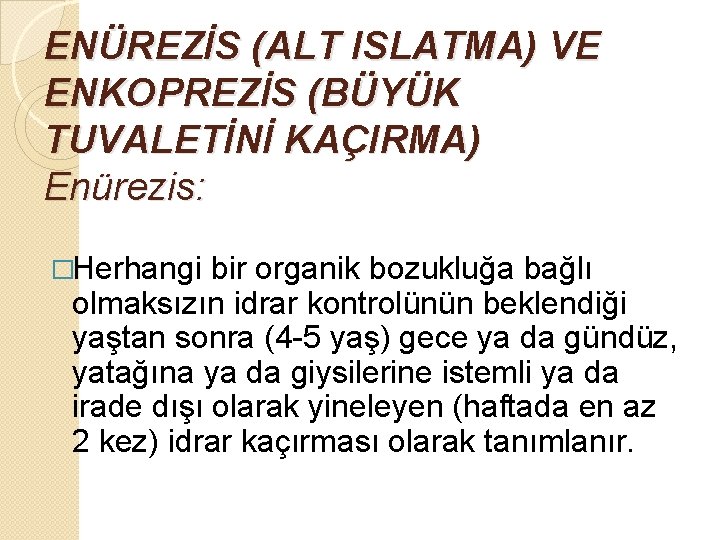 ENÜREZİS (ALT ISLATMA) VE ENKOPREZİS (BÜYÜK TUVALETİNİ KAÇIRMA)
Enürezis:

□Herhangi bir organik bozukluğa bağlı olmaksızın idrar kontrolünün beklendiği yaştan sonra (4-5 yaş) gece ya da gündüz, yatağına ya da giysilerine istemli ya da irade dışı olarak yineleyen (haftada en az 2 kez) idrar kaçırması olarak tanımlanır.